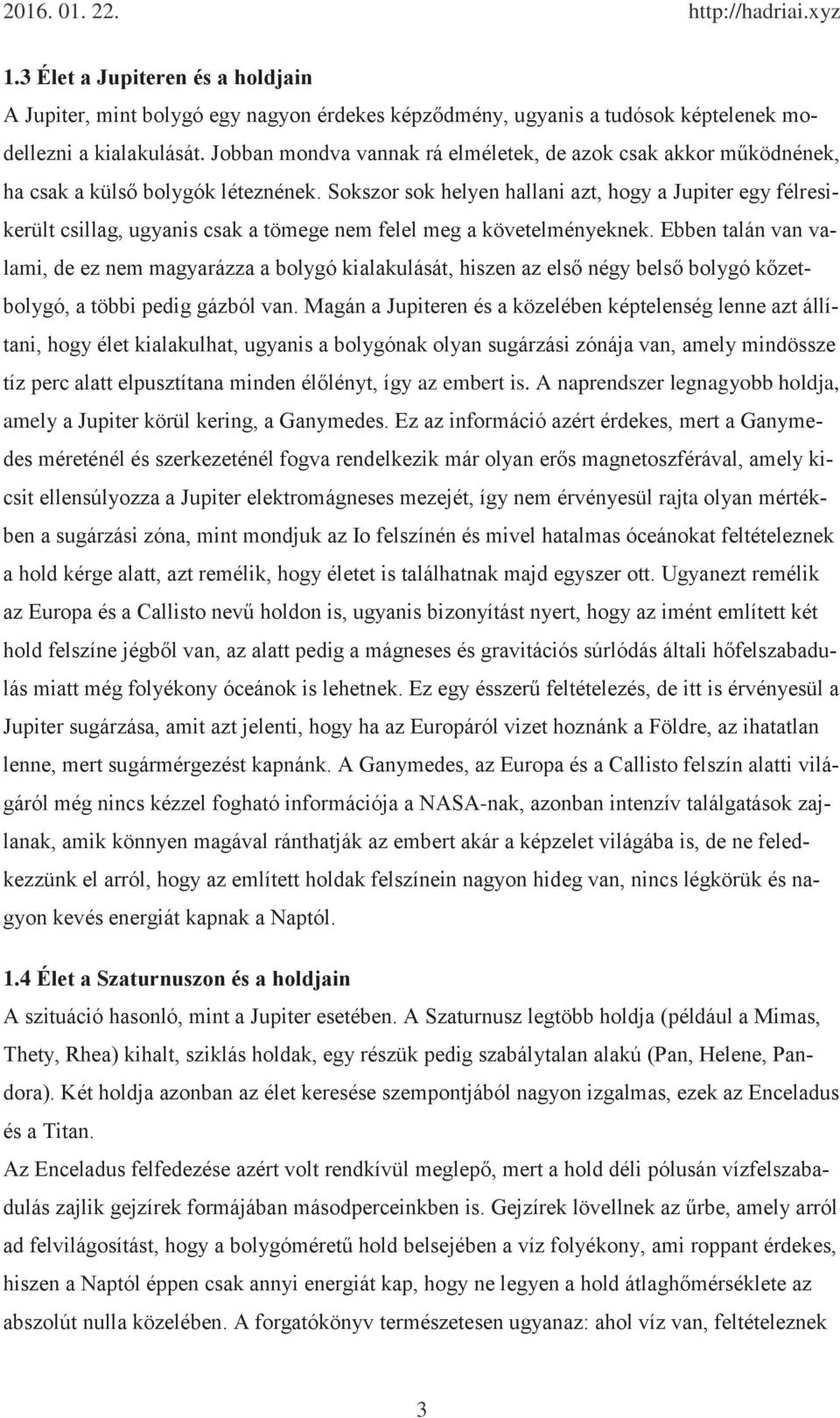 2016. 01. 22. http://hadriai.xyz

1.3 Élet a Jupiteren és a holdjain

A Jupiter, mint bolygó egy nagyon érdekes képződmény, ugyanis a tudósok képtelenek modellezni a kialakulását. Jobban mondva vannak rá elméletek, de azok csak akkor működnének, ha csak a külső bolygók léteznének. Sokszor sok helyen hallani azt, hogy a Jupiter egy félresikerült csillag, ugyanis csak a tömege nem felel meg a követelményeknek. Ebben talán van valami, de ez nem magyarázza a bolygó kialakulását, hiszen az első négy belső bolygó kőzetbolygó, a többi pedig gázból van. Magán a Jupiteren és a közelében képtelenség lenne azt állítani, hogy élet kialakulhat, ugyanis a bolygónak olyan sugárzási zónája van, amely mindössze tíz perc alatt elpusztítana minden élőlényt, így az embert is. A naprendszer legnagyobb holdja, amely a Jupiter körül kering, a Ganymedes. Ez az információ azért érdekes, mert a Ganymedes méreténél és szerkezeténél fogva rendelkezik már olyan erős magnetoszférával, amely kicsit ellensúlyozza a Jupiter elektromágneses mezejét, így nem érvényesül rajta olyan mértékben a sugárzási zóna, mint mondjuk az Io felszínén és mivel hatalmas óceánokat feltételeznek a hold kérge alatt, azt remélik, hogy életet is találhatnak majd egyszer ott. Ugyanezt remélik az Europa és a Callisto nevű holdon is, ugyanis bizonyítást nyert, hogy az imént említett két hold felszíne jégből van, az alatt pedig a mágneses és gravitációs súrlódás általi hőfelszabadulás miatt még folyékony óceánok is lehetnek. Ez egy ésszerű feltételezés, de itt is érvényesül a Jupiter sugárzása, amit azt jelenti, hogy ha az Europáról vizet hoznánk a Földre, az ihatatlan lenne, mert sugármérgezést kapnánk. A Ganymedes, az Europa és a Callisto felszín alatti világáról még nincs kézzel fogható információja a NASA-nak, azonban intenzív találgatások zajlanak, amik könnyen magával ránthatják az embert akár a képzelet világába is, de ne feledkezzünk el arról, hogy az említett holdak felszínein nagyon hideg van, nincs légkörük és nagyon kevés energiát kapnak a Naptól.

1.4 Élet a Szaturnuszon és a holdjain

A szituáció hasonló, mint a Jupiter esetében. A Szaturnusz legtöbb holdja (például a Mimas, Thety, Rhea) kihalt, sziklás holdak, egy részük pedig szabálytalan alakú (Pan, Helene, Pandora). Két holdja azonban az élet keresése szempontjából nagyon izgalmas, ezek az Enceladus és a Titan.

Az Enceladus felfedezése azért volt rendkívül meglepő, mert a hold déli pólusán vízfelszabadulás zajlik gejzírek formájában másodperceinkben is. Gejzírek lövellnek az űrbe, amely arról ad felvilágosítást, hogy a bolygóméretű hold belsejében a víz folyékony, ami roppant érdekes, hiszen a Naptól éppen csak annyi energiát kap, hogy ne legyen a hold átlaghőmérséklete az abszolút nulla közelében. A forgatókönyv természetesen ugyanaz: ahol víz van, feltételeznek

3